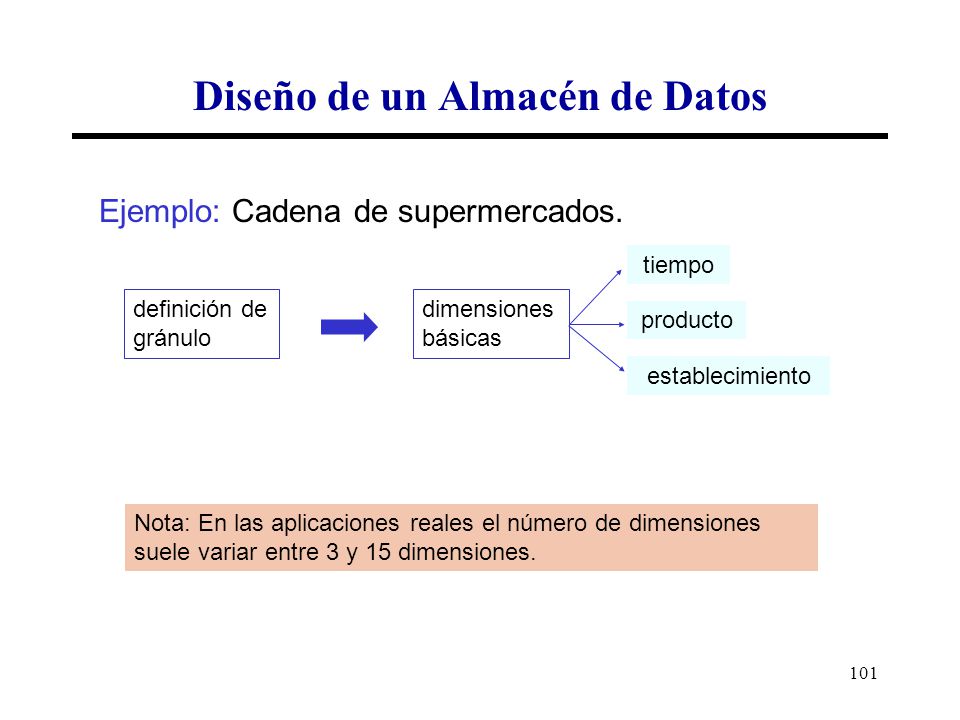 Diseño de un Almacén de Datos

Ejemplo: Cadena de supermercados.

definición de gránulo

dimensiones básicas

tiempo

producto

establecimiento

Nota: En las aplicaciones reales el número de dimensiones suele variar entre 3 y 15 dimensiones.

101